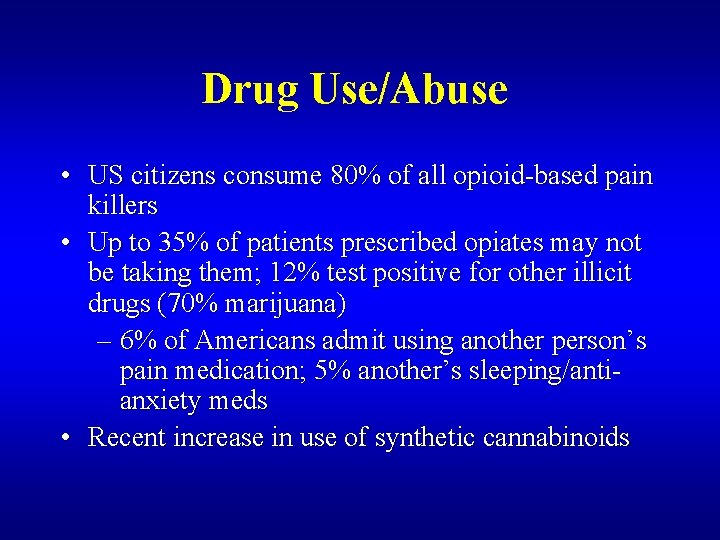 Drug Use/Abuse

• US citizens consume 80% of all opioid-based pain killers
• Up to 35% of patients prescribed opiates may not be taking them; 12% test positive for other illicit drugs (70% marijuana)
– 6% of Americans admit using another person’s pain medication; 5% another’s sleeping/anti-anxiety meds
• Recent increase in use of synthetic cannabinoids